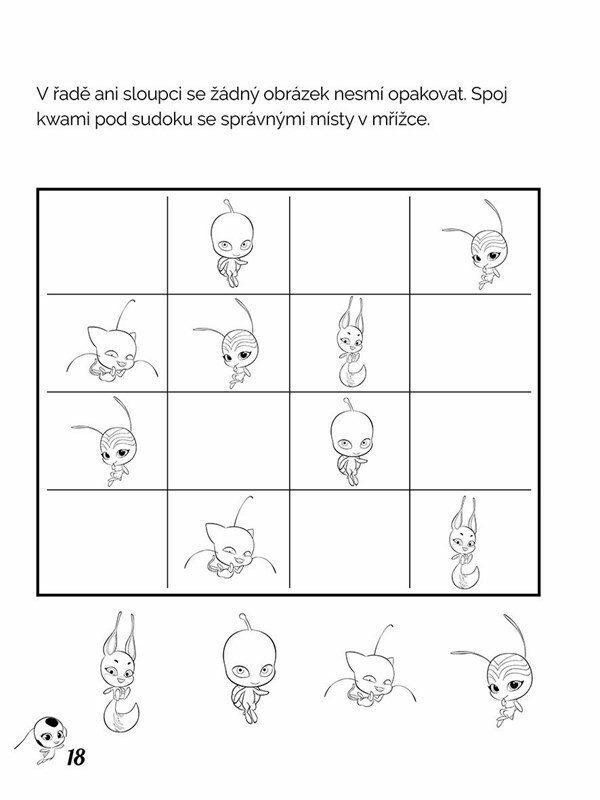 V řadě ani sloupci se žádný obrázek nesmí opakovat. Spoj kwami pod sudoku se správnými místy v mřížce.

18